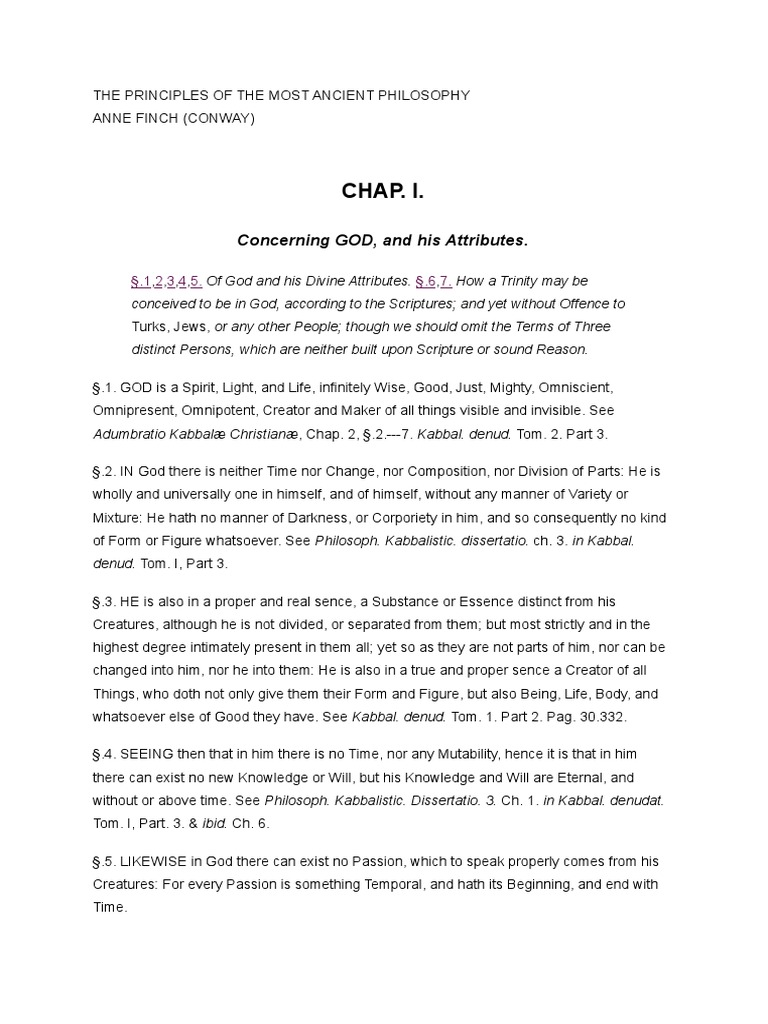 THE PRINCIPLES OF THE MOST ANCIENT PHILOSOPHY
ANNE FINCH (CONWAY)

CHAP. I.

Concerning GOD, and his Attributes.

§.1,2,3,4,5. Of God and his Divine Attributes. §.6,7. How a Trinity may be conceived to be in God, according to the Scriptures; and yet without Offence to Turks, Jews, or any other People; though we should omit the Terms of Three distinct Persons, which are neither built upon Scripture or sound Reason.

§.1. GOD is a Spirit, Light, and Life, infinitely Wise, Good, Just, Mighty, Omniscient, Omnipresent, Omnipotent, Creator and Maker of all things visible and invisible. See Adumbratio Kabbalæ Christianæ, Chap. 2, §.2.---7. Kabbal. denud. Tom. 2. Part 3.

§.2. IN God there is neither Time nor Change, nor Composition, nor Division of Parts: He is wholly and universally one in himself, and of himself, without any manner of Variety or Mixture: He hath no manner of Darkness, or Corporiety in him, and so consequently no kind of Form or Figure whatsoever. See Philosoph. Kabbalistic. dissertatio. ch. 3. in Kabbal. denud. Tom. I, Part 3.

§.3. HE is also in a proper and real sence, a Substance or Essence distinct from his Creatures, although he is not divided, or separated from them; but most strictly and in the highest degree intimately present in them all; yet so as they are not parts of him, nor can be changed into him, nor he into them: He is also in a true and proper sence a Creator of all Things, who doth not only give them their Form and Figure, but also Being, Life, Body, and whatsoever else of Good they have. See Kabbal. denud. Tom. 1. Part 2. Pag. 30.332.

§.4. SEEING then that in him there is no Time, nor any Mutability, hence it is that in him there can exist no new Knowledge or Will, but his Knowledge and Will are Eternal, and without or above time. See Philosoph. Kabbalistic. Dissertatio. 3. Ch. 1. in Kabbal. denudat. Tom. I, Part. 3. & ibid. Ch. 6.

§.5. LIKEWISE in God there can exist no Passion, which to speak properly comes from his Creatures: For every Passion is something Temporal, and hath its Beginning, and end with Time.